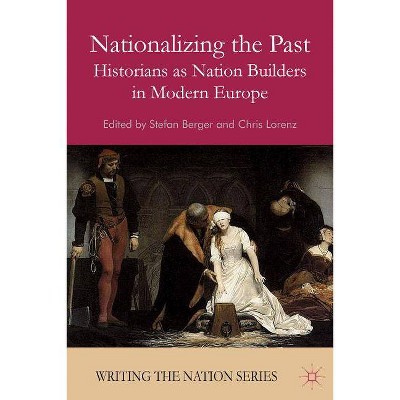 Nationalizing the Past
Historians as Nation Builders in Modern Europe

Edited by Stefan Berger and Chris Lorenz

WRITING THE NATION SERIES